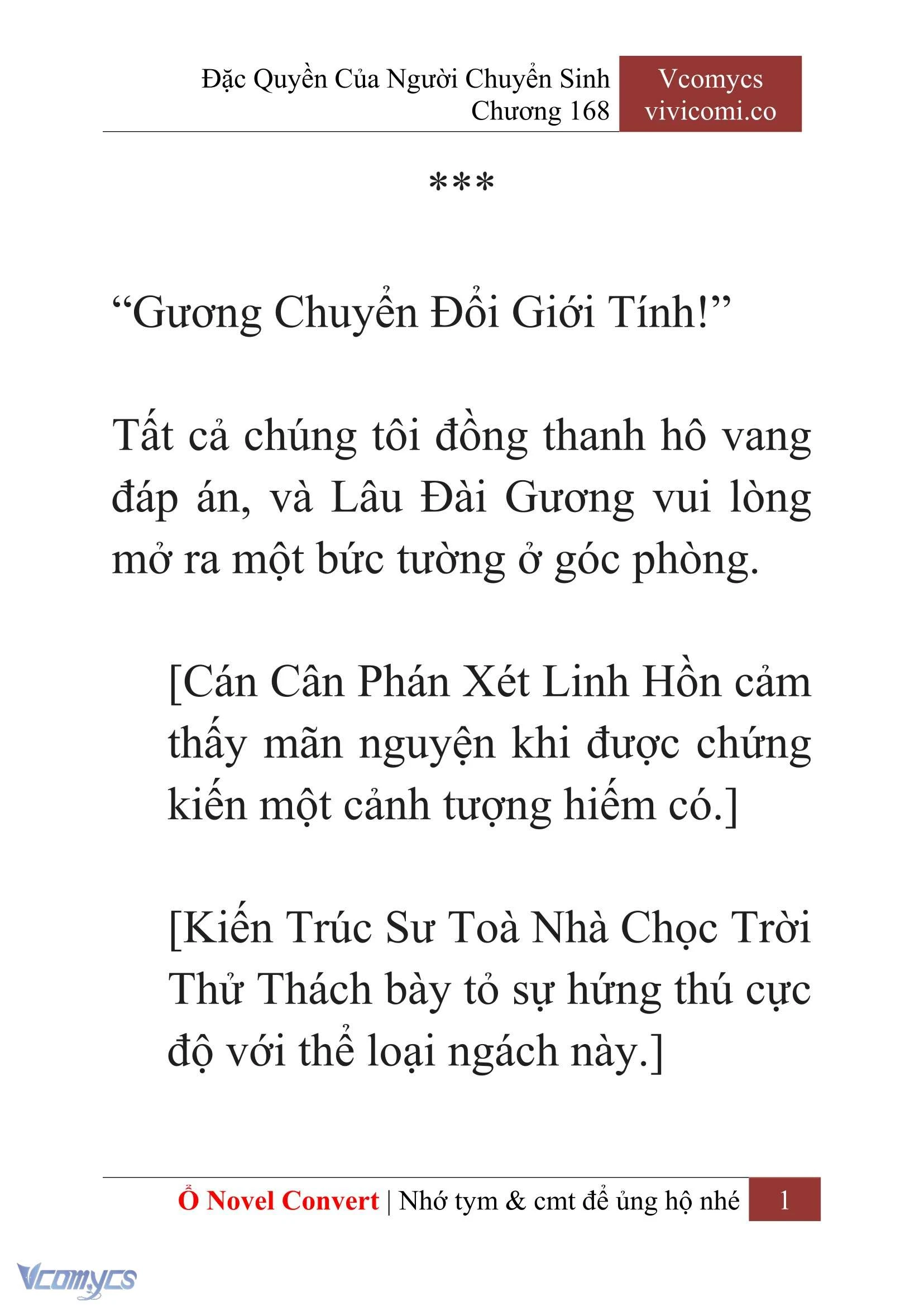 Đặc Quyền Của Người Chuyển Sinh
Chương 168

Vcomycs
vivicomi.co

***

“Gương Chuyển Đổi Giới Tính!”

Tất cả chúng tôi đồng thanh hô vang đáp án, và Lâu Đài Gương vui lòng mở ra một bức tường ở góc phòng.

[Cán Cân Phán Xét Linh Hồn cảm thấy mãn nguyện khi được chứng kiến một cảnh tượng hiếm có.]

[Kiến Trúc Sư Toà Nhà Chọc Trời Thử Thách bày tỏ sự hứng thú cực độ với thể loại ngách này.]

Ổ Novel Convert | Nhớ tym & cmt để ủng hộ nhé 1

Vcomycs